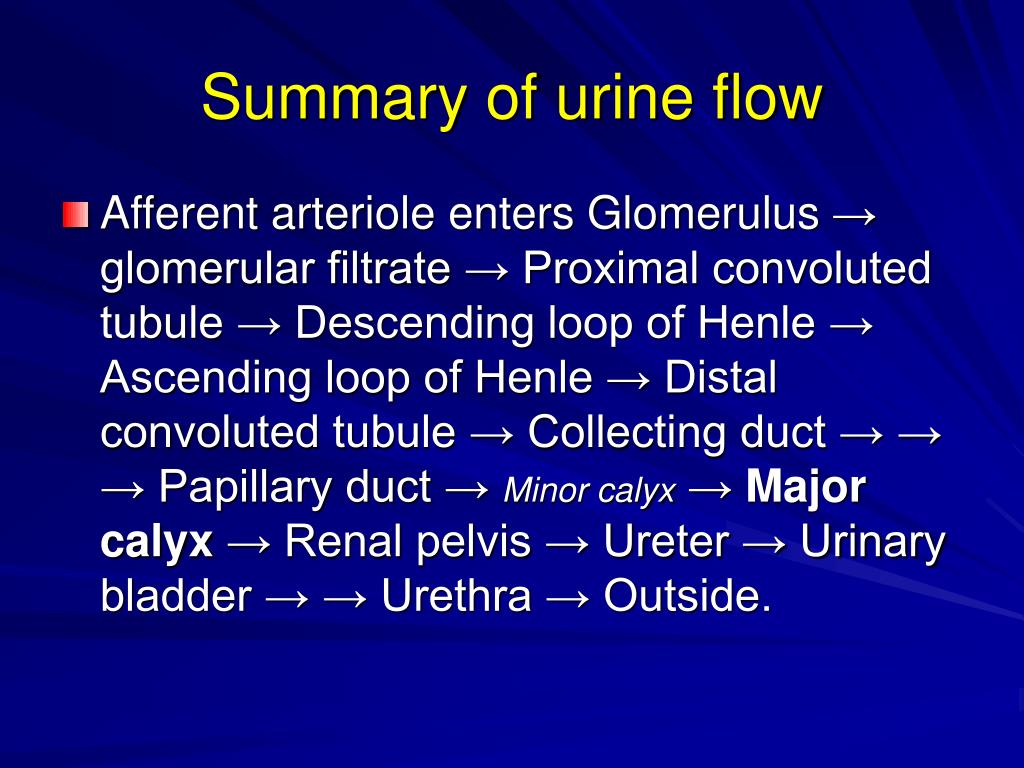 Summary of urine flow

Afferent arteriole enters Glomerulus → glomerular filtrate → Proximal convoluted tubule → Descending loop of Henle → Ascending loop of Henle → Distal convoluted tubule → Collecting duct → → → Papillary duct → Minor calyx → Major calyx → Renal pelvis → Ureter → Urinary bladder → → Urethra → Outside.